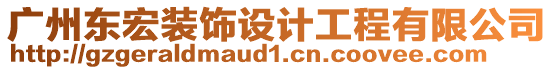 广州东宏装饰设计工程有限公司
http://gzgeraldmaud1.cn.coovee.com